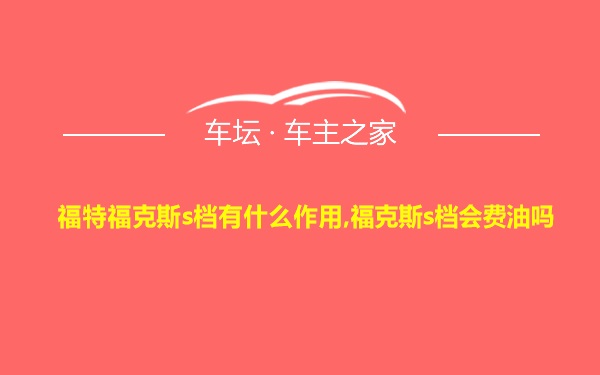 车坛 · 车主之家

福特福克斯s档有什么作用,福克斯s档会费油吗